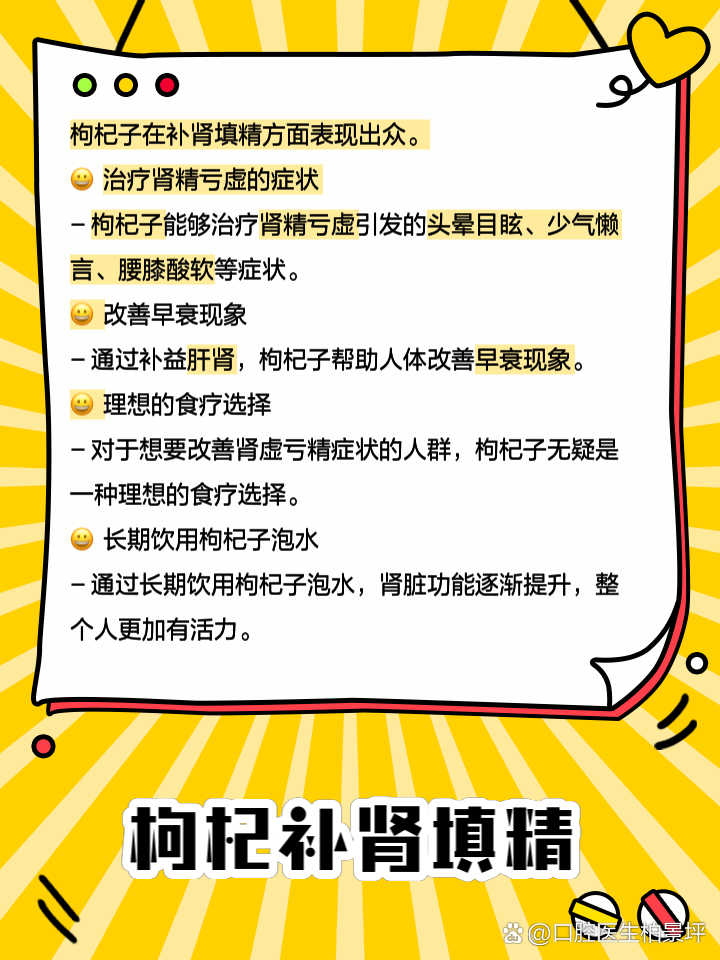 枸杞子在补肾填精方面表现出众。

😀 治疗肾精亏虚的症状

– 枸杞子能够治疗肾精亏虚引发的头晕目眩、少气懒言、腰膝酸软等症状。

😀 改善早衰现象

– 通过补益肝肾，枸杞子帮助人体改善早衰现象。

😀 理想的食疗选择

– 对于想要改善肾虚亏精症状的人群，枸杞子无疑是一种理想的食疗选择。

😀 长期饮用枸杞子泡水

– 通过长期饮用枸杞子泡水，肾脏功能逐渐提升，整个人更加有活力。

枸杞补肾填精

@口腔医生柏景坪